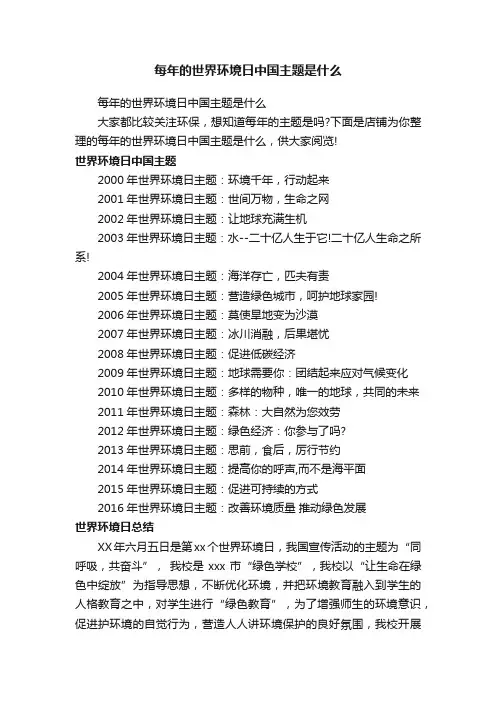 每年的世界环境日中国主题是什么

每年的世界环境日中国主题是什么

大家都比较关注环保，想知道每年的主题是吗?下面是店铺为你整理的每年的世界环境日中国主题是什么，供大家阅览!

世界环境日中国主题

2000 年世界环境日主题：环境千年，行动起来

2001 年世界环境日主题：世间万物，生命之网

2002 年世界环境日主题：让地球充满生机

2003 年世界环境日主题：水--二十亿人生于它!二十亿人生命之所系!

2004 年世界环境日主题：海洋存亡，匹夫有责

2005 年世界环境日主题：营造绿色城市，呵护地球家园!

2006 年世界环境日主题：莫使旱地变为沙漠

2007 年世界环境日主题：冰川消融，后果堪忧

2008 年世界环境日主题：促进低碳经济

2009 年世界环境日主题：地球需要你：团结起来应对气候变化

2010 年世界环境日主题：多样的物种，唯一的地球，共同的未来

2011 年世界环境日主题：森林：大自然为您效劳

2012 年世界环境日主题：绿色经济：你参与了吗?

2013 年世界环境日主题：思前，食后，厉行节约

2014 年世界环境日主题：提高你的呼声,而不是海平面

2015 年世界环境日主题：促进可持续的方式

2016 年世界环境日主题：改善环境质量 推动绿色发展

世界环境日总结

XX 年六月五日是第 xx 个世界环境日，我国宣传活动的主题为“同呼吸，共奋斗”， 我校是 xxx 市“绿色学校”，我校以“让生命在绿色中绽放”为指导思想，不断优化环境，并把环境教育融入到学生的人格教育之中，对学生进行“绿色教育”，为了增强师生的环境意识，促进护环境的自觉行为，营造人人讲环境保护的良好氛围，我校开展